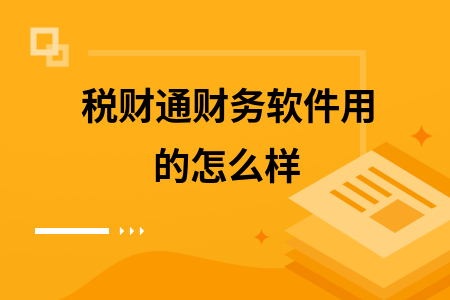 税财通财务软件用的怎么样